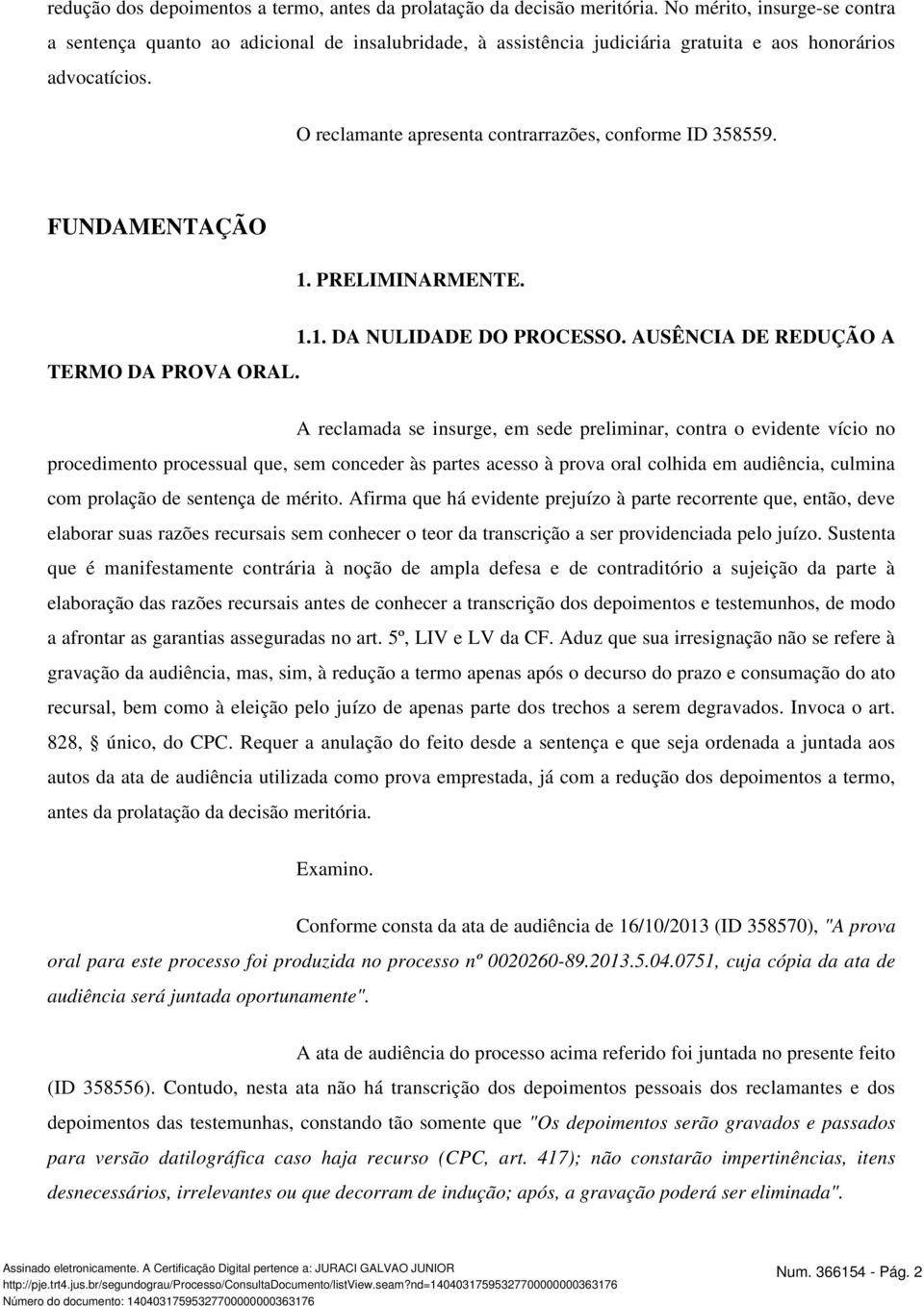 redução dos depoimentos a termo, antes da prolatação da decisão meritória. No mérito, insurge-se contra a sentença quanto ao adicional de insalubridade, à assistência judiciária gratuita e aos honorários advocatícios.

O reclamante apresenta contrarrazões, conforme ID 358559.

FUNDAMENTAÇÃO

1. PRELIMINARMENTE.

1.1. DA NULIDADE DO PROCESSO. AUSÊNCIA DE REDUÇÃO A TERMO DA PROVA ORAL.

A reclamada se insurge, em sede preliminar, contra o evidente vício no procedimento processual que, sem conceder às partes acesso à prova oral colhida em audiência, culmina com prolação de sentença de mérito. Afirma que há evidente prejuízo à parte recorrente que, então, deve elaborar suas razões recursais sem conhecer o teor da transcrição a ser providenciada pelo juízo. Sustenta que é manifestamente contrária à noção de ampla defesa e de contraditório a sujeição da parte à elaboração das razões recursais antes de conhecer a transcrição dos depoimentos e testemunhos, de modo a afrontar as garantias asseguradas no art. 5º, LIV e LV da CF. Aduz que sua irresignação não se refere à gravação da audiência, mas, sim, à redução a termo apenas após o decurso do prazo e consumação do ato recursal, bem como à eleição pelo juízo de apenas parte dos trechos a serem degravados. Invoca o art. 828, § único, do CPC. Requer a anulação do feito desde a sentença e que seja ordenada a juntada aos autos da ata de audiência utilizada como prova emprestada, já com a redução dos depoimentos a termo, antes da prolatação da decisão meritória.

Examino.

Conforme consta da ata de audiência de 16/10/2013 (ID 358570), "A prova oral para este processo foi produzida no processo nº 0020260-89.2013.5.04.0751, cuja cópia da ata de audiência será juntada oportunamente".

A ata de audiência do processo acima referido foi juntada no presente feito (ID 358556). Contudo, nesta ata não há transcrição dos depoimentos pessoais dos reclamantes e dos depoimentos das testemunhas, constando tão somente que "Os depoimentos serão gravados e passados para versão datilográfica caso haja recurso (CPC, art. 417); não constarão impertinências, itens desnecessários, irrelevantes ou que decorram de indução; após, a gravação poderá ser eliminada".

Assinado eletronicamente. A Certificação Digital pertence a: JURACI GALVAO JUNIOR
http://pje.trt4.jus.br/segundograu/Processo/ConsultaDocumento/listView.seam?nd=14040317595327700000000363176
Número do documento: 14040317595327700000000363176

Num. 366154 - Pág. 2